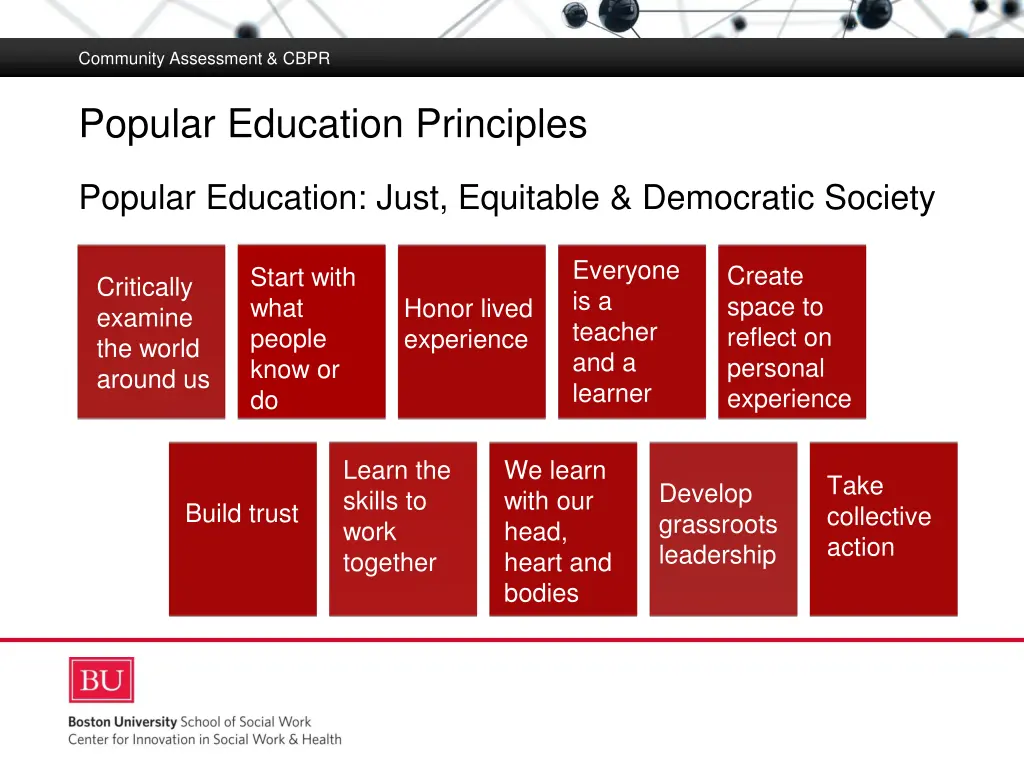 Community Assessment & CBPR

Popular Education Principles

Popular Education: Just, Equitable & Democratic Society

Critically examine the world around us

Start with what people know or do

Honor lived experience

Everyone is a teacher and a learner

Create space to reflect on personal experience

Build trust

Learn the skills to work together

We learn with our head, heart and bodies

Develop grassroots leadership

Take collective action

BU

Boston University School of Social Work
Center for Innovation in Social Work & Health